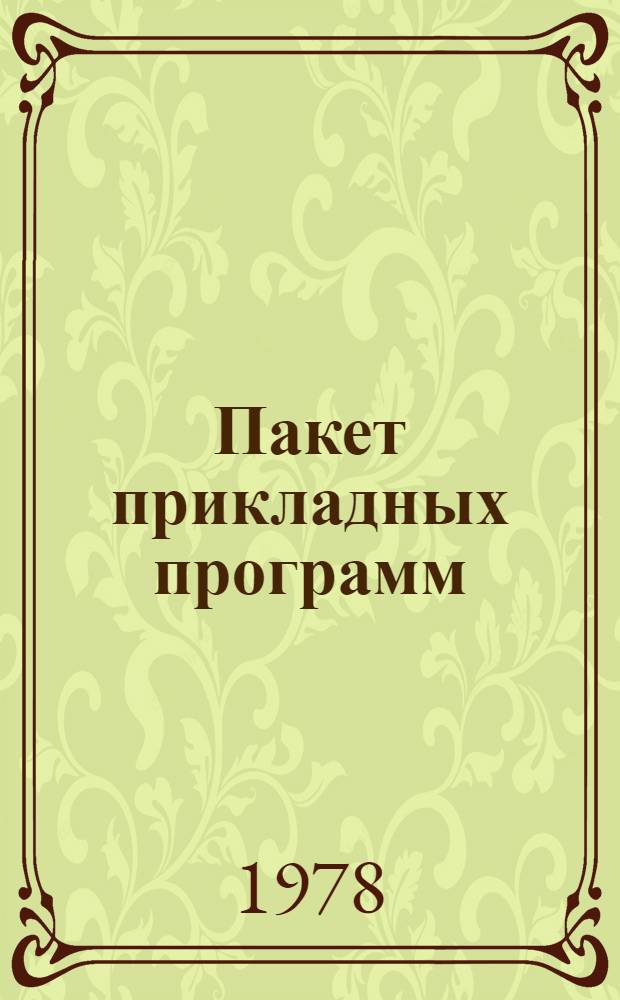 Пакет прикладных программ

1978